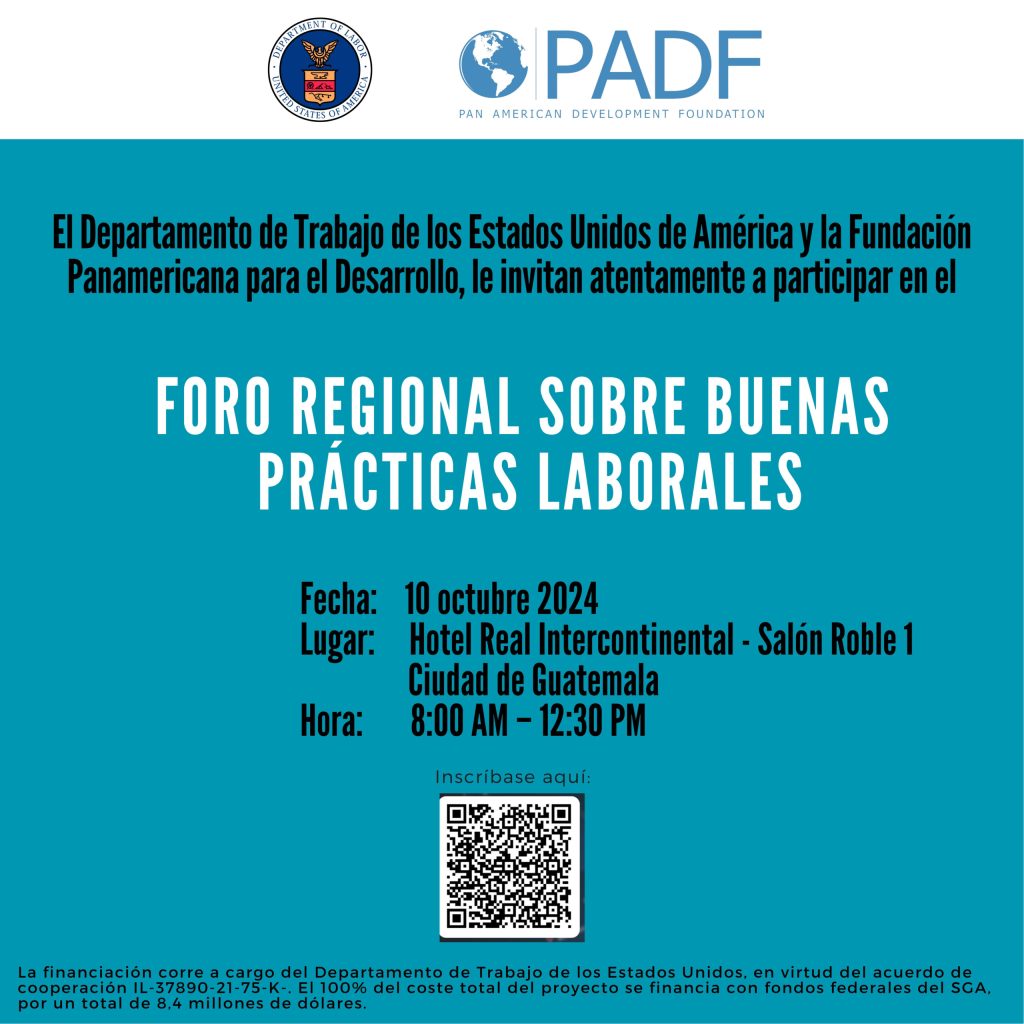 DEPARTMENT OF LABOR
UNITED STATES OF AMERICA

PADF
PAN AMERICAN DEVELOPMENT FOUNDATION

El Departamento de Trabajo de los Estados Unidos de América y la Fundación Panamericana para el Desarrollo, le invitan atentamente a participar en el

FORO REGIONAL SOBRE BUENAS PRÁCTICAS LABORALES

Fecha: 10 octubre 2024
Lugar: Hotel Real Intercontinental - Salón Roble 1
Ciudad de Guatemala
Hora: 8:00 AM – 12:30 PM

Inscríbase aquí:

La financiación corre a cargo del Departamento de Trabajo de los Estados Unidos, en virtud del acuerdo de cooperación IL-37890-21-75-K-. El 100% del coste total del proyecto se financia con fondos federales del SGA, por un total de 8,4 millones de dólares.